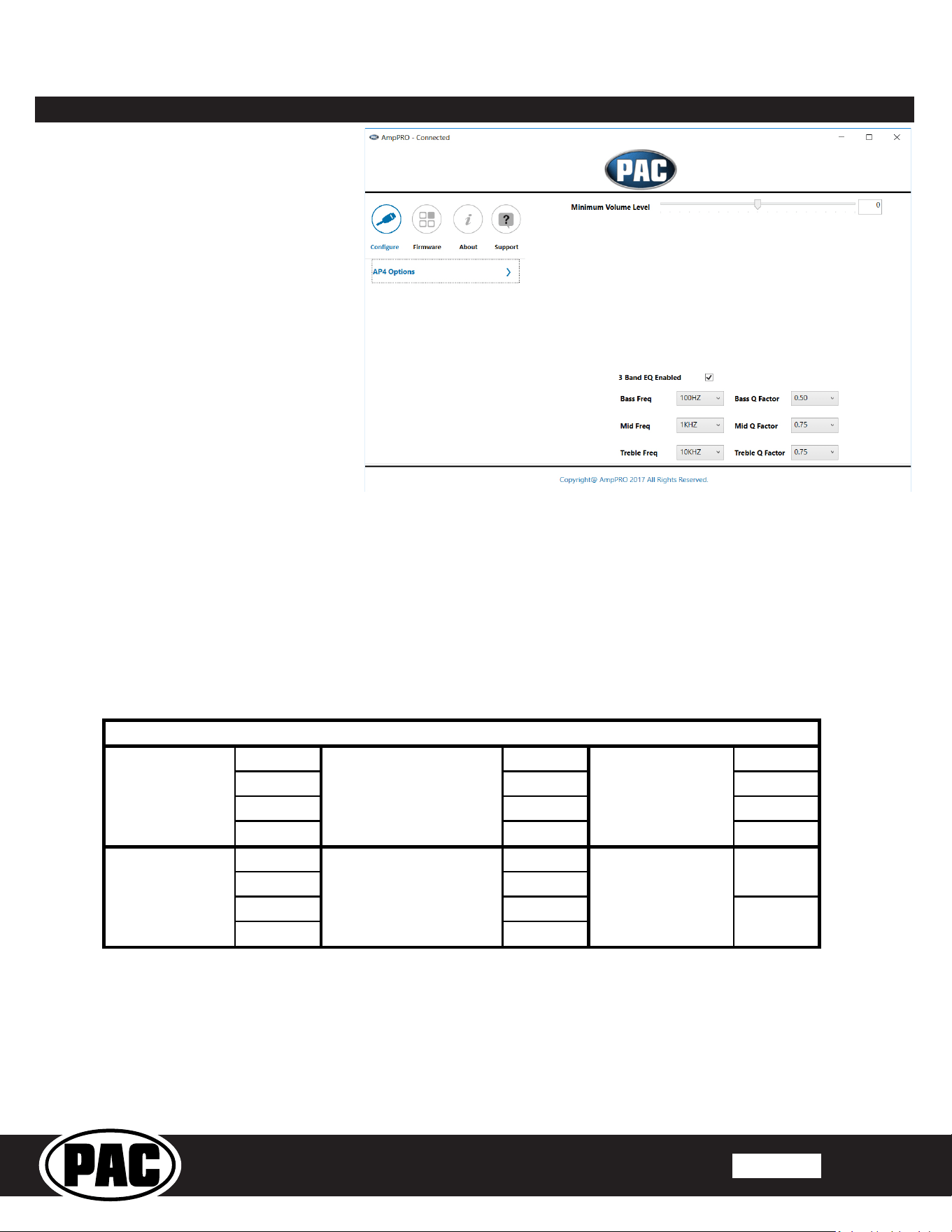 AmpPRO - Connected

PAC

Configure

Firmware

About

Support

AP4 Options

Minimum Volume Level

0

3 Band EQ Enabled

Bass Freq

100HZ

Bass Q Factor

0.50

Mid Freq

1KHZ

Mid Q Factor

0.75

Treble Freq

10KHZ

Treble Q Factor

0.75

Copyright@ AmpPRO 2017 All Rights Reserved.

PAC